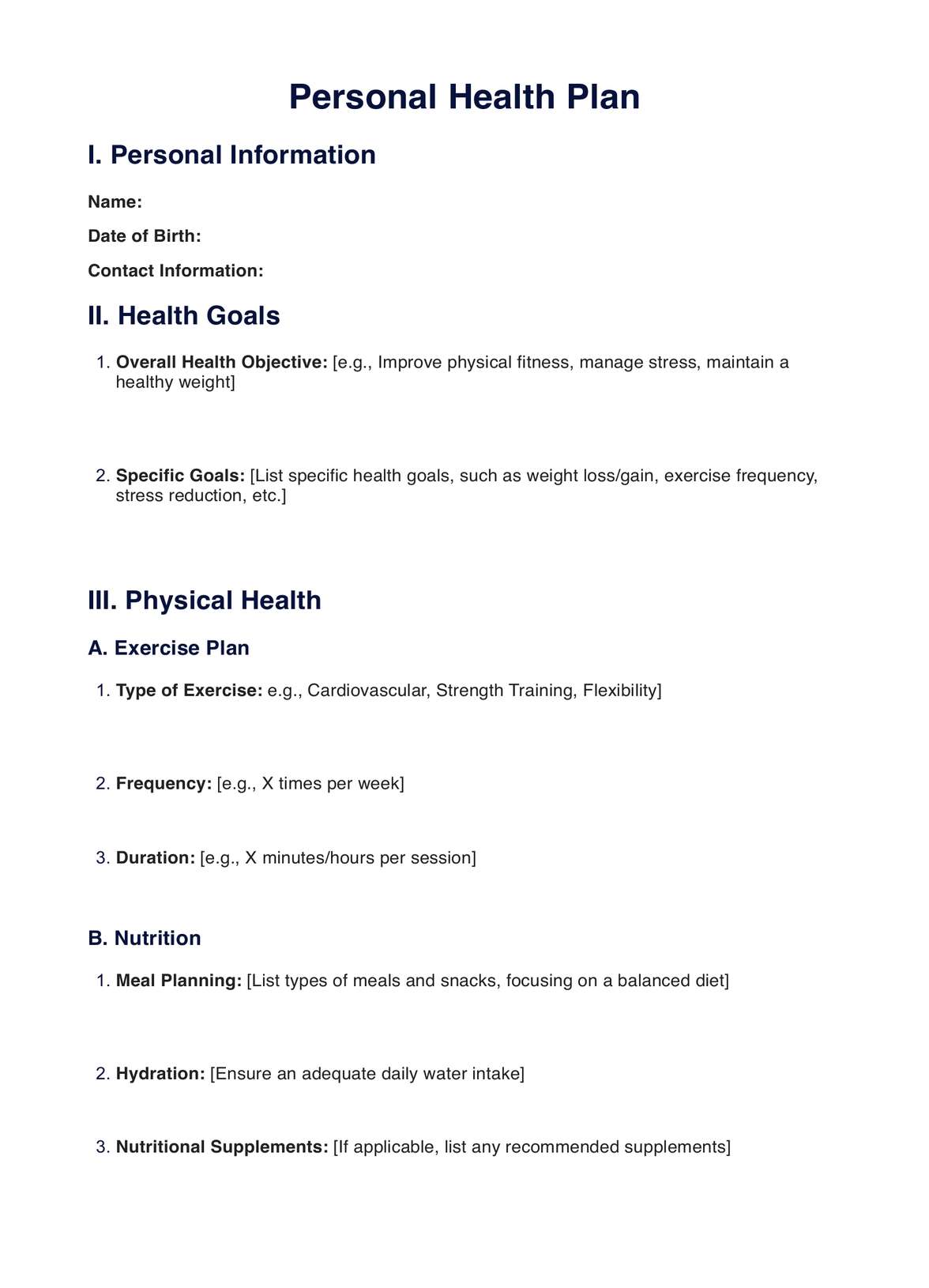 Personal Health Plan

I. Personal Information

Name:

Date of Birth:

Contact Information:

II. Health Goals

1. Overall Health Objective: [e.g., Improve physical fitness, manage stress, maintain a healthy weight]

2. Specific Goals: [List specific health goals, such as weight loss/gain, exercise frequency, stress reduction, etc.]

III. Physical Health

A. Exercise Plan

1. Type of Exercise: e.g., Cardiovascular, Strength Training, Flexibility]

2. Frequency: [e.g., X times per week]

3. Duration: [e.g., X minutes/hours per session]

B. Nutrition

1. Meal Planning: [List types of meals and snacks, focusing on a balanced diet]

2. Hydration: [Ensure an adequate daily water intake]

3. Nutritional Supplements: [If applicable, list any recommended supplements]